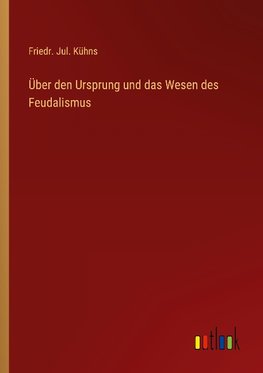 Friedr. Jul. Kühns

Über den Ursprung und das Wesen des Feudalismus

outlook